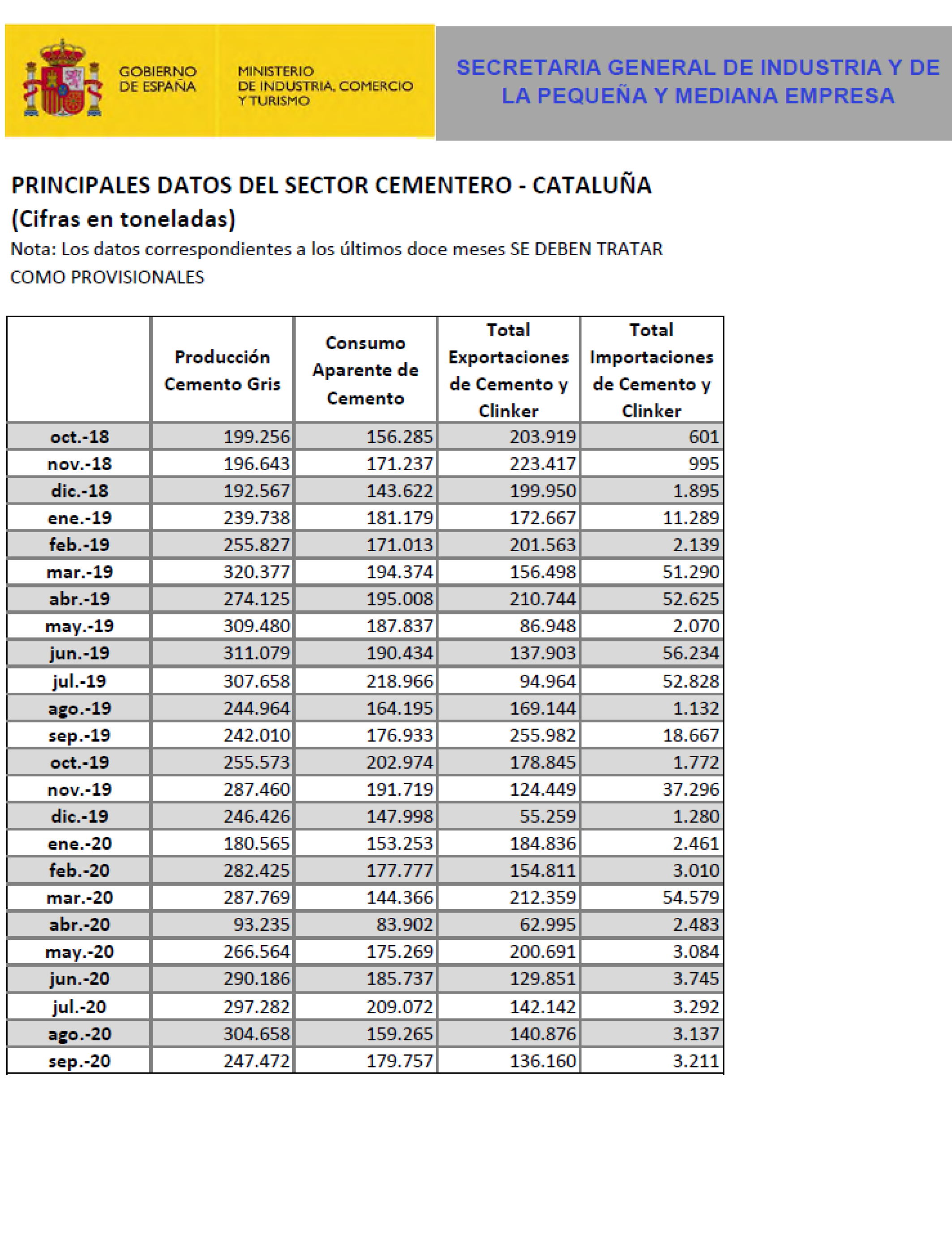 GOBIERNO DE ESPAÑA

MINISTERIO DE INDUSTRIA, COMERCIO Y TURISMO

SECRETARIA GENERAL DE INDUSTRIA Y DE LA PEQUEÑA Y MEDIANA EMPRESA

PRINCIPALES DATOS DEL SECTOR CEMENTERO - CATALUÑA
(Cifras en toneladas)

Nota: Los datos correspondientes a los últimos doce meses SE DEBEN TRATAR COMO PROVISIONALES

| | Producción Cemento Gris | Consumo Aparente de Cemento | Total Exportaciones de Cemento y Clinker | Total Importaciones de Cemento y Clinker |
|---|---|---|---|---|
| oct.-18 | 199.256 | 156.285 | 203.919 | 601 |
| nov.-18 | 196.643 | 171.237 | 223.417 | 995 |
| dic.-18 | 192.567 | 143.622 | 199.950 | 1.895 |
| ene.-19 | 239.738 | 181.179 | 172.667 | 11.289 |
| feb.-19 | 255.827 | 171.013 | 201.563 | 2.139 |
| mar.-19 | 320.377 | 194.374 | 156.498 | 51.290 |
| abr.-19 | 274.125 | 195.008 | 210.744 | 52.625 |
| may.-19 | 309.480 | 187.837 | 86.948 | 2.070 |
| jun.-19 | 311.079 | 190.434 | 137.903 | 56.234 |
| jul.-19 | 307.658 | 218.966 | 94.964 | 52.828 |
| ago.-19 | 244.964 | 164.195 | 169.144 | 1.132 |
| sep.-19 | 242.010 | 176.933 | 255.982 | 18.667 |
| oct.-19 | 255.573 | 202.974 | 178.845 | 1.772 |
| nov.-19 | 287.460 | 191.719 | 124.449 | 37.296 |
| dic.-19 | 246.426 | 147.998 | 55.259 | 1.280 |
| ene.-20 | 180.565 | 153.253 | 184.836 | 2.461 |
| feb.-20 | 282.425 | 177.777 | 154.811 | 3.010 |
| mar.-20 | 287.769 | 144.366 | 212.359 | 54.579 |
| abr.-20 | 93.235 | 83.902 | 62.995 | 2.483 |
| may.-20 | 266.564 | 175.269 | 200.691 | 3.084 |
| jun.-20 | 290.186 | 185.737 | 129.851 | 3.745 |
| jul.-20 | 297.282 | 209.072 | 142.142 | 3.292 |
| ago.-20 | 304.658 | 159.265 | 140.876 | 3.137 |
| sep.-20 | 247.472 | 179.757 | 136.160 | 3.211 |